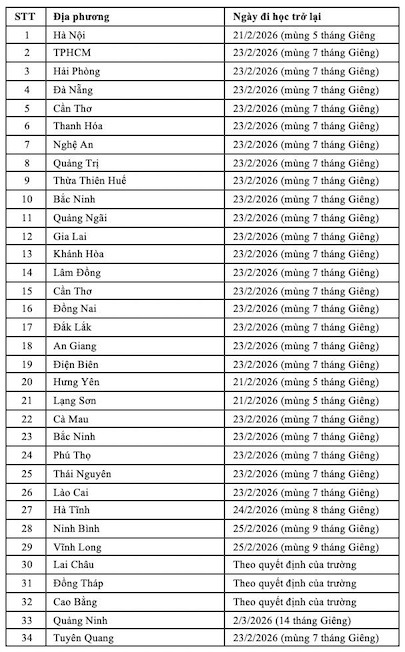 | STT | Địa phương | Ngày đi học trở lại |
|---|---|---|
| 1 | Hà Nội | 21/2/2026 (mùng 5 tháng Giêng |
| 2 | TPHCM | 23/2/2026 (mùng 7 tháng Giêng) |
| 3 | Hải Phòng | 23/2/2026 (mùng 7 tháng Giêng) |
| 4 | Đà Nẵng | 23/2/2026 (mùng 7 tháng Giêng) |
| 5 | Cần Thơ | 23/2/2026 (mùng 7 tháng Giêng) |
| 6 | Thanh Hóa | 23/2/2026 (mùng 7 tháng Giêng) |
| 7 | Nghệ An | 23/2/2026 (mùng 7 tháng Giêng) |
| 8 | Quảng Trị | 23/2/2026 (mùng 7 tháng Giêng) |
| 9 | Thừa Thiên Huế | 23/2/2026 (mùng 7 tháng Giêng) |
| 10 | Bắc Ninh | 23/2/2026 (mùng 7 tháng Giêng) |
| 11 | Quảng Ngãi | 23/2/2026 (mùng 7 tháng Giêng) |
| 12 | Gia Lai | 23/2/2026 (mùng 7 tháng Giêng) |
| 13 | Khánh Hòa | 23/2/2026 (mùng 7 tháng Giêng) |
| 14 | Lâm Đồng | 23/2/2026 (mùng 7 tháng Giêng) |
| 15 | Cần Thơ | 23/2/2026 (mùng 7 tháng Giêng) |
| 16 | Đồng Nai | 23/2/2026 (mùng 7 tháng Giêng) |
| 17 | Đắk Lắk | 23/2/2026 (mùng 7 tháng Giêng) |
| 18 | An Giang | 23/2/2026 (mùng 7 tháng Giêng) |
| 19 | Điện Biên | 23/2/2026 (mùng 7 tháng Giêng) |
| 20 | Hưng Yên | 21/2/2026 (mùng 5 tháng Giêng) |
| 21 | Lạng Sơn | 21/2/2026 (mùng 5 tháng Giêng) |
| 22 | Cà Mau | 23/2/2026 (mùng 7 tháng Giêng) |
| 23 | Bắc Ninh | 23/2/2026 (mùng 7 tháng Giêng) |
| 24 | Phú Thọ | 23/2/2026 (mùng 7 tháng Giêng) |
| 25 | Thái Nguyên | 23/2/2026 (mùng 7 tháng Giêng) |
| 26 | Lào Cai | 23/2/2026 (mùng 7 tháng Giêng) |
| 27 | Hà Tĩnh | 24/2/2026 (mùng 8 tháng Giêng) |
| 28 | Ninh Bình | 25/2/2026 (mùng 9 tháng Giêng) |
| 29 | Vĩnh Long | 25/2/2026 (mùng 9 tháng Giêng) |
| 30 | Lai Châu | Theo quyết định của trường |
| 31 | Đồng Tháp | Theo quyết định của trường |
| 32 | Cao Bằng | Theo quyết định của trường |
| 33 | Quảng Ninh | 2/3/2026 (14 tháng Giêng) |
| 34 | Tuyên Quang | 23/2/2026 (mùng 7 tháng Giêng) |